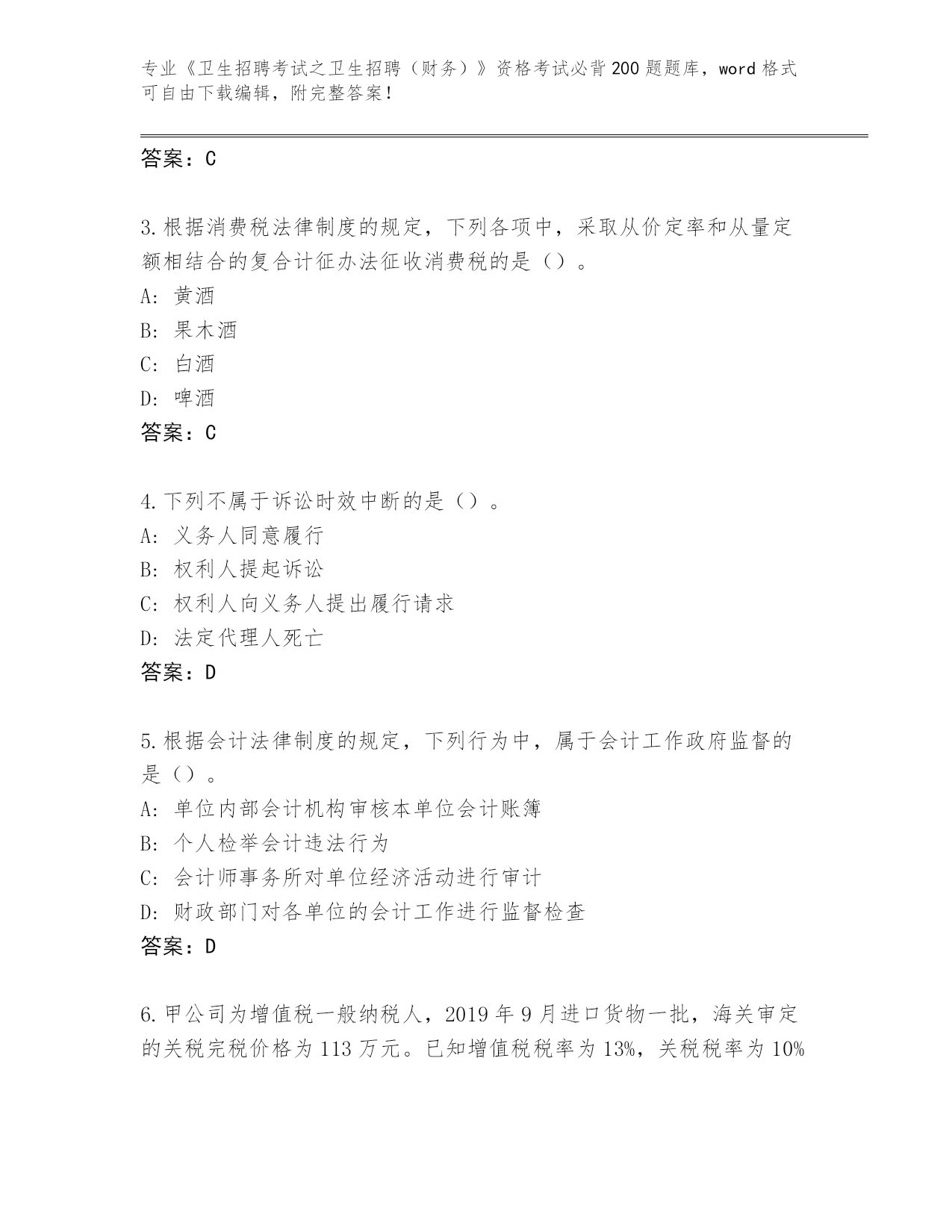 专业《卫生招聘考试之卫生招聘（财务）》资格考试必背200题题库，word格式可自由下载编辑，附完整答案！

答案：C

3.根据消费税法律制度的规定，下列各项中，采取从价定率和从量定额相结合的复合计征办法征收消费税的是（）。
A：黄酒
B：果木酒
C：白酒
D：啤酒
答案：C

4.下列不属于诉讼时效中断的是（）。
A：义务人同意履行
B：权利人提起诉讼
C：权利人向义务人提出履行请求
D：法定代理人死亡
答案：D

5.根据会计法律制度的规定，下列行为中，属于会计工作政府监督的是（）。
A：单位内部会计机构审核本单位会计账簿
B：个人检举会计违法行为
C：会计师事务所对单位经济活动进行审计
D：财政部门对各单位的会计工作进行监督检查
答案：D

6.甲公司为增值税一般纳税人，2019年9月进口货物一批，海关审定的关税完税价格为113万元。已知增值税税率为13%，关税税率为10%